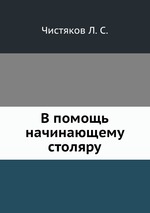 Чистяков Л. С.

В помощь начинающему столяру